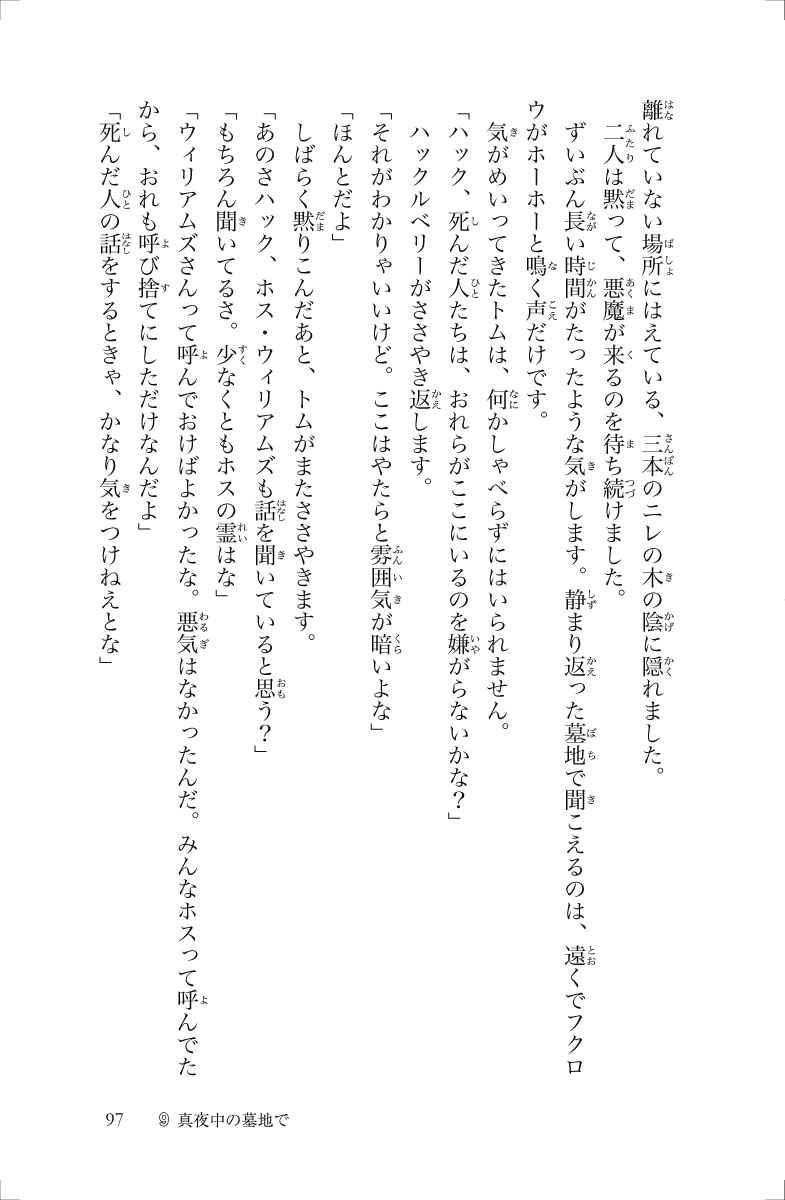 離れていない場所にはえている、三本のニレの木の陰に隠れました。

二人は黙って、悪魔が来るのを待ち続けました。

ずいぶん長い時間がたったような気がします。静まり返った墓地で聞こえるのは、遠くでフクロウがホーホーと鳴く声だけです。

気がめいってきたトムは、何かしゃべらずにはいられません。

「ハック、死んだ人たちは、おれらがここにいるのを嫌がらないかな？」

ハックルベリーがささやき返します。

「それがわかりゃいいけど。ここはやたらと雰囲気が暗いよな」

「ほんとだよ」

しばらく黙りこんだあと、トムがまたささやきます。

「あのさハック、ホス・ウィリアムズも話を聞いていると思う？」

「もちろん聞いてるさ。少なくともホスの霊はな」

「ウィリアムズさんって呼んでおけばよかったな。悪気はなかったんだ。みんなホスって呼んでたから、おれも呼び捨てにしただけなんだよ」

「死んだ人の話をするときゃ、かなり気をつけねえとな」

97　⑨ 真夜中の墓地で